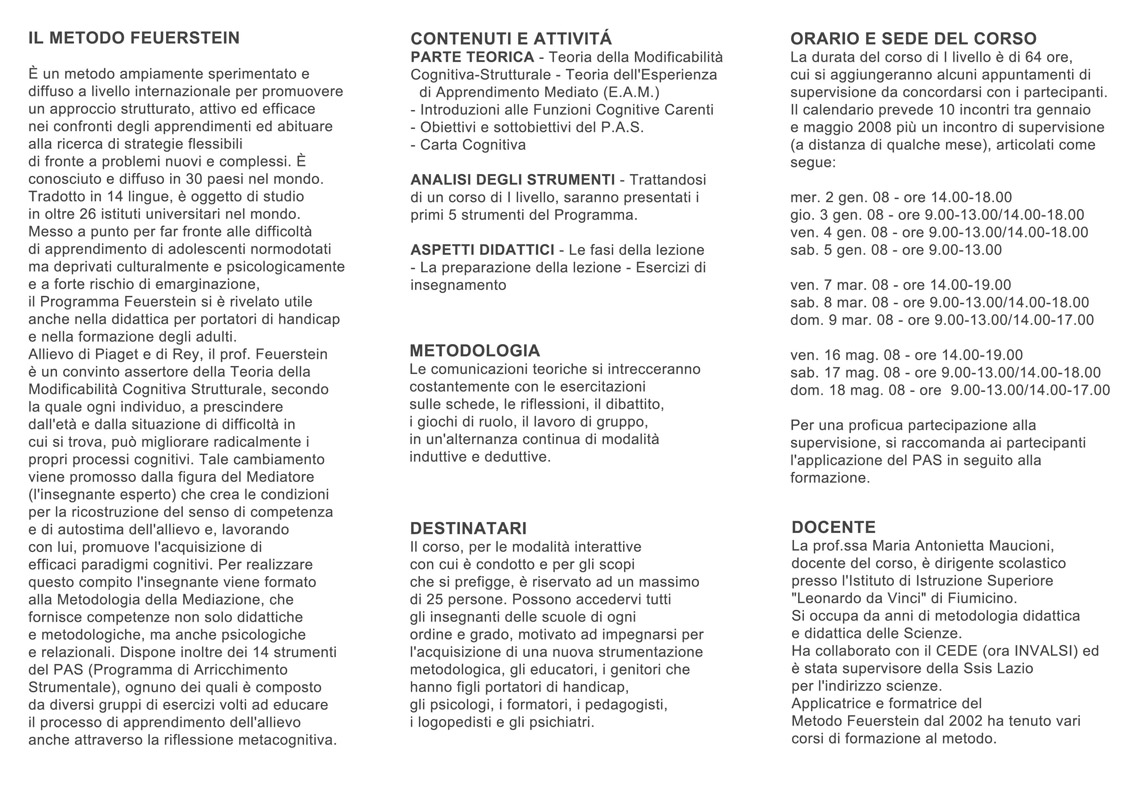 IL METODO FEUERSTEIN

È un metodo ampiamente sperimentato e diffuso a livello internazionale per promuovere un approccio strutturato, attivo ed efficace nei confronti degli apprendimenti ed abituare alla ricerca di strategie flessibili di fronte a problemi nuovi e complessi. È conosciuto e diffuso in 30 paesi nel mondo. Tradotto in 14 lingue, è oggetto di studio in oltre 26 istituti universitari nel mondo. Messo a punto per far fronte alle difficoltà di apprendimento di adolescenti normodotati ma deprivati culturalmente e psicologicamente e a forte rischio di emarginazione, il Programma Feuerstein si è rivelato utile anche nella didattica per portatori di handicap e nella formazione degli adulti.
Allievo di Piaget e di Rey, il prof. Feuerstein è un convinto assertore della Teoria della Modificabilità Cognitiva Strutturale, secondo la quale ogni individuo, a prescindere dall'età e dalla situazione di difficoltà in cui si trova, può migliorare radicalmente i propri processi cognitivi. Tale cambiamento viene promosso dalla figura del Mediatore (l'insegnante esperto) che crea le condizioni per la ricostruzione del senso di competenza e di autostima dell'allievo e, lavorando con lui, promuove l'acquisizione di efficaci paradigmi cognitivi. Per realizzare questo compito l'insegnante viene formato alla Metodologia della Mediazione, che fornisce competenze non solo didattiche e metodologiche, ma anche psicologiche e relazionali. Dispone inoltre dei 14 strumenti del PAS (Programma di Arricchimento Strumentale), ognuno dei quali è composto da diversi gruppi di esercizi volti ad educare il processo di apprendimento dell'allievo anche attraverso la riflessione metacognitiva.

CONTENUTI E ATTIVITÁ
PARTE TEORICA - Teoria della Modificabilità Cognitiva-Strutturale - Teoria dell'Esperienza di Apprendimento Mediato (E.A.M.)
- Introduzioni alle Funzioni Cognitive Carenti
- Obiettivi e sottobiettivi del P.A.S.
- Carta Cognitiva

ANALISI DEGLI STRUMENTI - Trattandosi di un corso di I livello, saranno presentati i primi 5 strumenti del Programma.

ASPETTI DIDATTICI - Le fasi della lezione - La preparazione della lezione - Esercizi di insegnamento

METODOLOGIA
Le comunicazioni teoriche si intrecceranno costantemente con le esercitazioni sulle schede, le riflessioni, il dibattito, i giochi di ruolo, il lavoro di gruppo, in un'alternanza continua di modalità induttive e deduttive.

DESTINATARI
Il corso, per le modalità interattive con cui è condotto e per gli scopi che si prefigge, è riservato ad un massimo di 25 persone. Possono accedervi tutti gli insegnanti delle scuole di ogni ordine e grado, motivato ad impegnarsi per l'acquisizione di una nuova strumentazione metodologica, gli educatori, i genitori che hanno figli portatori di handicap, gli psicologi, i formatori, i pedagogisti, i logopedisti e gli psichiatri.

ORARIO E SEDE DEL CORSO
La durata del corso di I livello è di 64 ore, cui si aggiungeranno alcuni appuntamenti di supervisione da concordarsi con i partecipanti. Il calendario prevede 10 incontri tra gennaio e maggio 2008 più un incontro di supervisione (a distanza di qualche mese), articolati come segue:

mer. 2 gen. 08 - ore 14.00-18.00
gio. 3 gen. 08 - ore 9.00-13.00/14.00-18.00
ven. 4 gen. 08 - ore 9.00-13.00/14.00-18.00
sab. 5 gen. 08 - ore 9.00-13.00

ven. 7 mar. 08 - ore 14.00-19.00
sab. 8 mar. 08 - ore 9.00-13.00/14.00-18.00
dom. 9 mar. 08 - ore 9.00-13.00/14.00-17.00

ven. 16 mag. 08 - ore 14.00-19.00
sab. 17 mag. 08 - ore 9.00-13.00/14.00-18.00
dom. 18 mag. 08 - ore 9.00-13.00/14.00-17.00

Per una proficua partecipazione alla supervisione, si raccomanda ai partecipanti l'applicazione del PAS in seguito alla formazione.

DOCENTE
La prof.ssa Maria Antonietta Maucioni, docente del corso, è dirigente scolastico presso l'Istituto di Istruzione Superiore "Leonardo da Vinci" di Fiumicino.
Si occupa da anni di metodologia didattica e didattica delle Scienze.
Ha collaborato con il CEDE (ora INVALSI) ed è stata supervisore della Ssis Lazio per l'indirizzo scienze.
Applicatrice e formatrice del Metodo Feuerstein dal 2002 ha tenuto vari corsi di formazione al metodo.